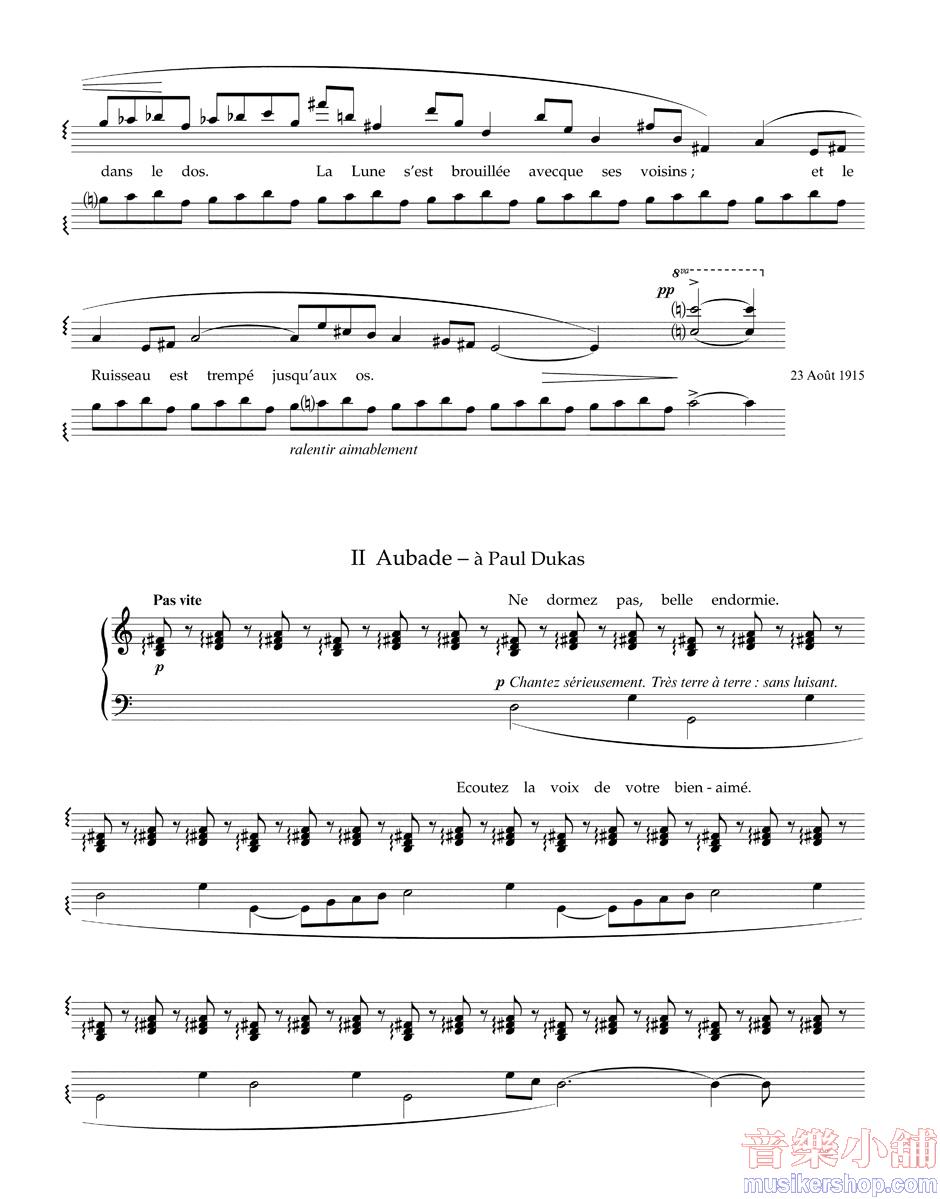 dans le dos. La Lune s'est brouillée avecque ses voisins ; et le

8va

pp

Ruisseau est trempé jusqu'aux os.

23 Août 1915

ralentir aimablement

II Aubade – à Paul Dukas

Pas vite

Ne dormez pas, belle endormie.

p

p Chantez sérieusement. Très terre à terre : sans luisant.

Ecoutez la voix de votre bien - aimé.

音樂小舖
musikershop.com